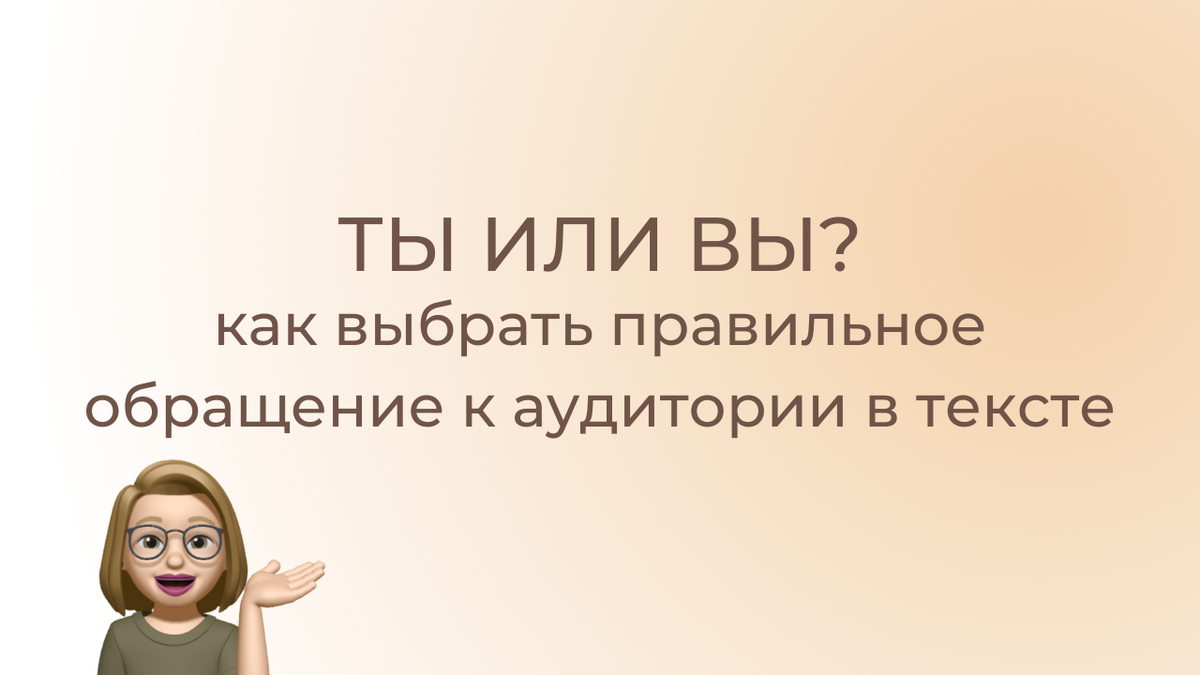 ТЫ ИЛИ ВЫ?
как выбрать правильное обращение к аудитории в тексте